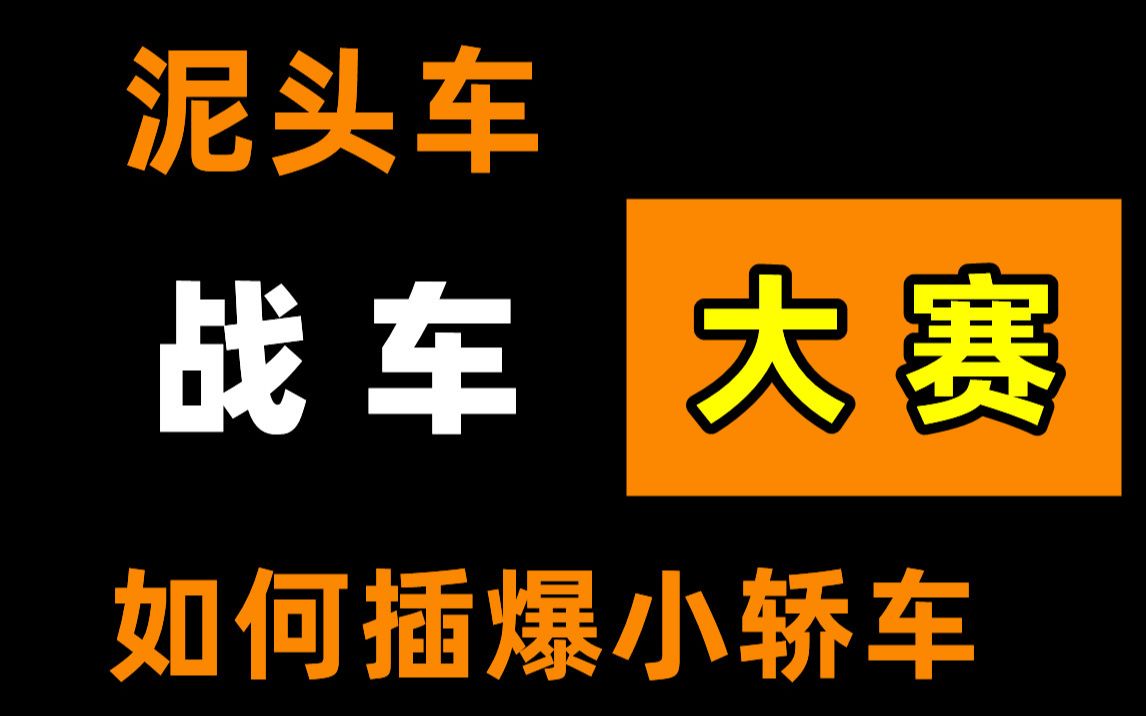 泥头车

战车 大赛

如何插爆小轿车